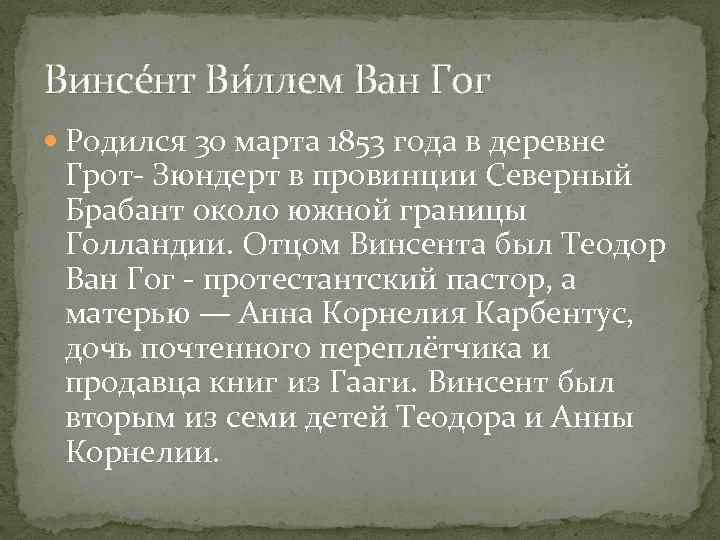 Винсе́нт Ви́ллем Ван Гог

Родился 30 марта 1853 года в деревне Грот- Зюндерт в провинции Северный Брабант около южной границы Голландии. Отцом Винсента был Теодор Ван Гог - протестантский пастор, а матерью — Анна Корнелия Карбентус, дочь почтенного переплётчика и продавца книг из Гааги. Винсент был вторым из семи детей Теодора и Анны Корнелии.